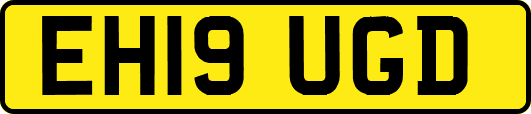 EH19 UGD